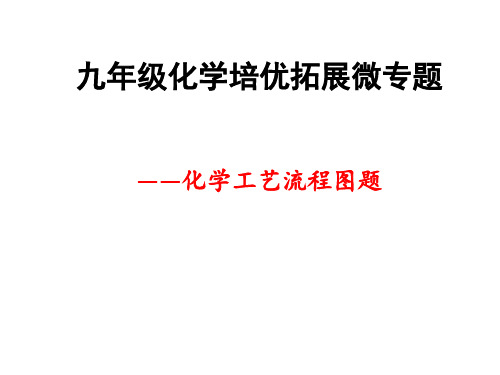 九年级化学培优拓展微专题

——化学工艺流程图题